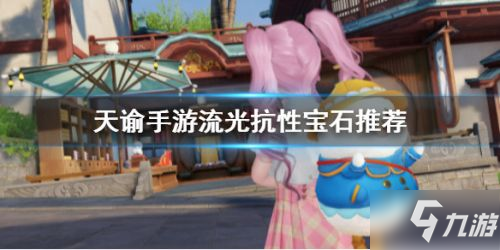 天谕手游流光抗性宝石推荐

九游